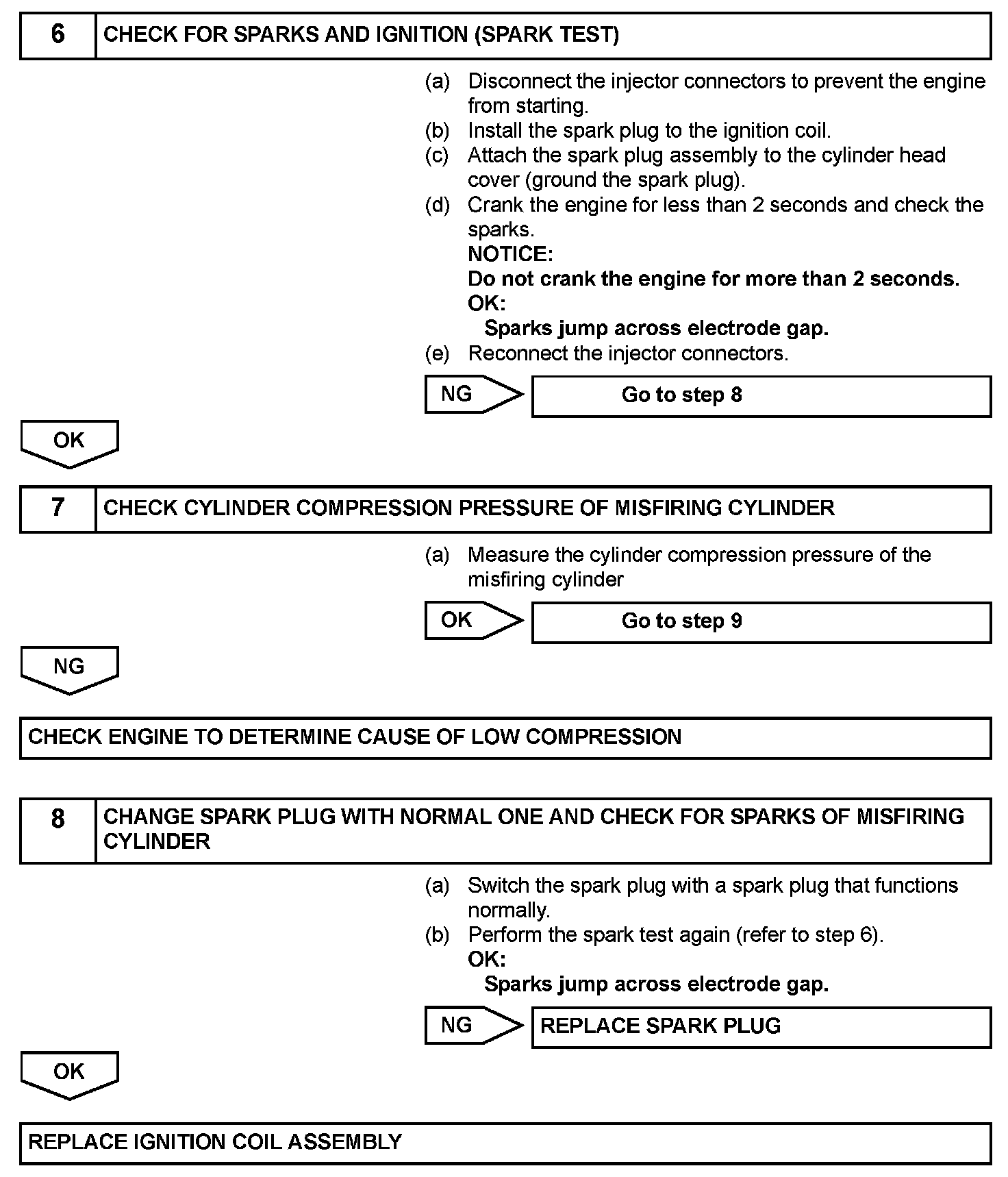 6 CHECK FOR SPARKS AND IGNITION (SPARK TEST)

(a) Disconnect the injector connectors to prevent the engine from starting.
(b) Install the spark plug to the ignition coil.
(c) Attach the spark plug assembly to the cylinder head cover (ground the spark plug).
(d) Crank the engine for less than 2 seconds and check the sparks.
NOTICE:
Do not crank the engine for more than 2 seconds.
OK:
Sparks jump across electrode gap.
(e) Reconnect the injector connectors.

NG Go to step 8

OK

7 CHECK CYLINDER COMPRESSION PRESSURE OF MISFIRING CYLINDER

(a) Measure the cylinder compression pressure of the misfiring cylinder

OK Go to step 9

NG

CHECK ENGINE TO DETERMINE CAUSE OF LOW COMPRESSION

8 CHANGE SPARK PLUG WITH NORMAL ONE AND CHECK FOR SPARKS OF MISFIRING CYLINDER

(a) Switch the spark plug with a spark plug that functions normally.
(b) Perform the spark test again (refer to step 6).
OK:
Sparks jump across electrode gap.

NG REPLACE SPARK PLUG

OK

REPLACE IGNITION COIL ASSEMBLY